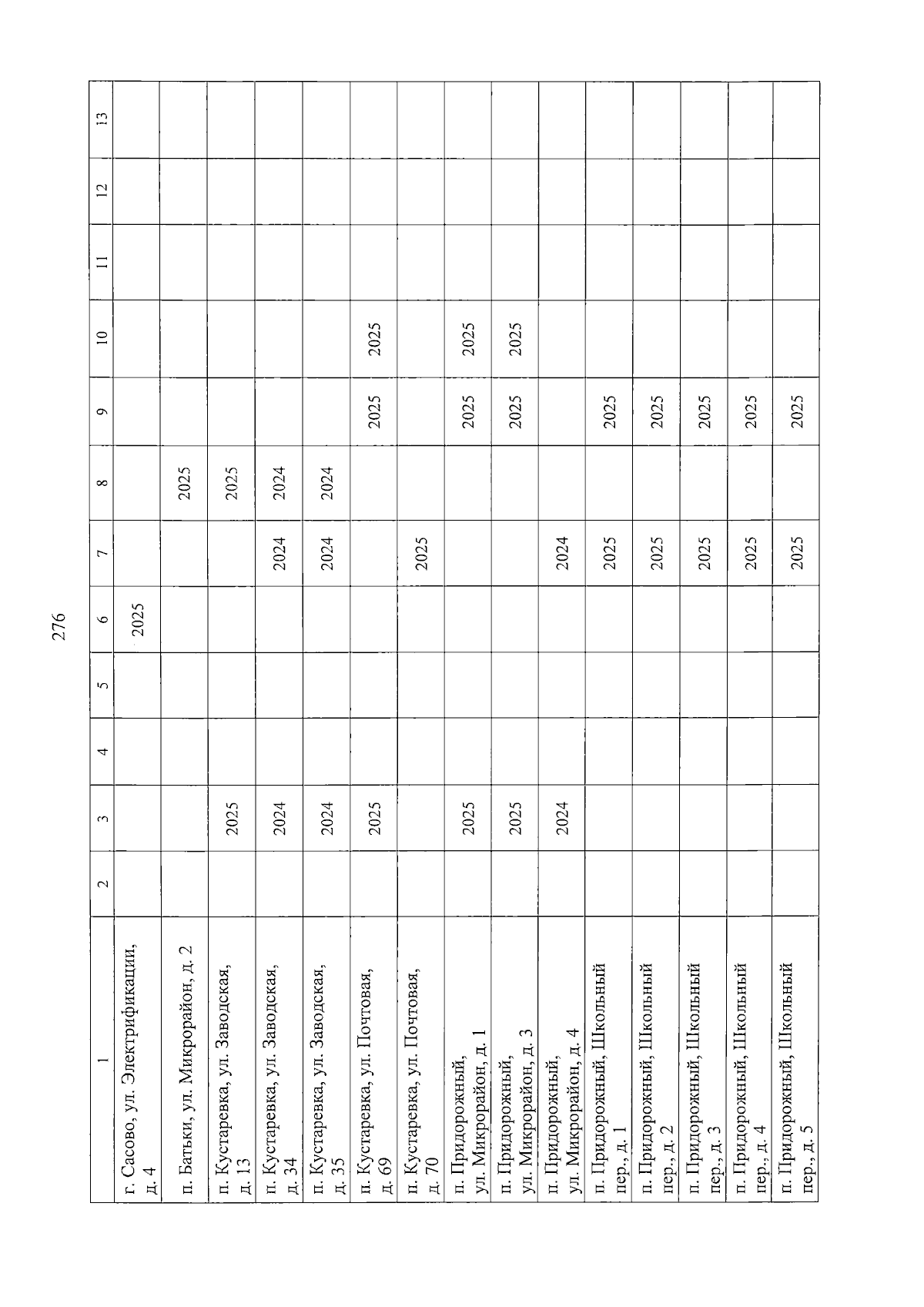 276

| 1 | 2 | 3 | 4 | 5 | 6 | 7 | 8 | 9 | 10 | 11 | 12 | 13 |
|---|---|---|---|---|---|---|---|---|---|---|---|---|
| г. Сасово, ул. Электрификации, д. 4 | | | | | 2025 | | | | | | | |
| п. Батьки, ул. Микрорайон, д. 2 | | | | | | | 2025 | | | | | |
| п. Кустаревка, ул. Заводская, д. 13 | | 2025 | | | | | 2025 | | | | | |
| п. Кустаревка, ул. Заводская, д. 34 | | 2024 | | | | 2024 | 2024 | | | | | |
| п. Кустаревка, ул. Заводская, д. 35 | | 2024 | | | | 2024 | 2024 | | | | | |
| п. Кустаревка, ул. Почтовая, д. 69 | | 2025 | | | | | | 2025 | 2025 | | | |
| п. Кустаревка, ул. Почтовая, д. 70 | | | | | | 2025 | | | | | | |
| п. Придорожный, ул. Микрорайон, д. 1 | | 2025 | | | | | | 2025 | 2025 | | | |
| п. Придорожный, ул. Микрорайон, д. 3 | | 2025 | | | | | | 2025 | 2025 | | | |
| п. Придорожный, ул. Микрорайон, д. 4 | | 2024 | | | | 2024 | | | | | | |
| п. Придорожный, Школьный пер., д. 1 | | | | | | 2025 | | 2025 | | | | |
| п. Придорожный, Школьный пер., д. 2 | | | | | | 2025 | | 2025 | | | | |
| п. Придорожный, Школьный пер., д. 3 | | | | | | 2025 | | 2025 | | | | |
| п. Придорожный, Школьный пер., д. 4 | | | | | | 2025 | | 2025 | | | | |
| п. Придорожный, Школьный пер., д. 5 | | | | | | 2025 | | 2025 | | | | |